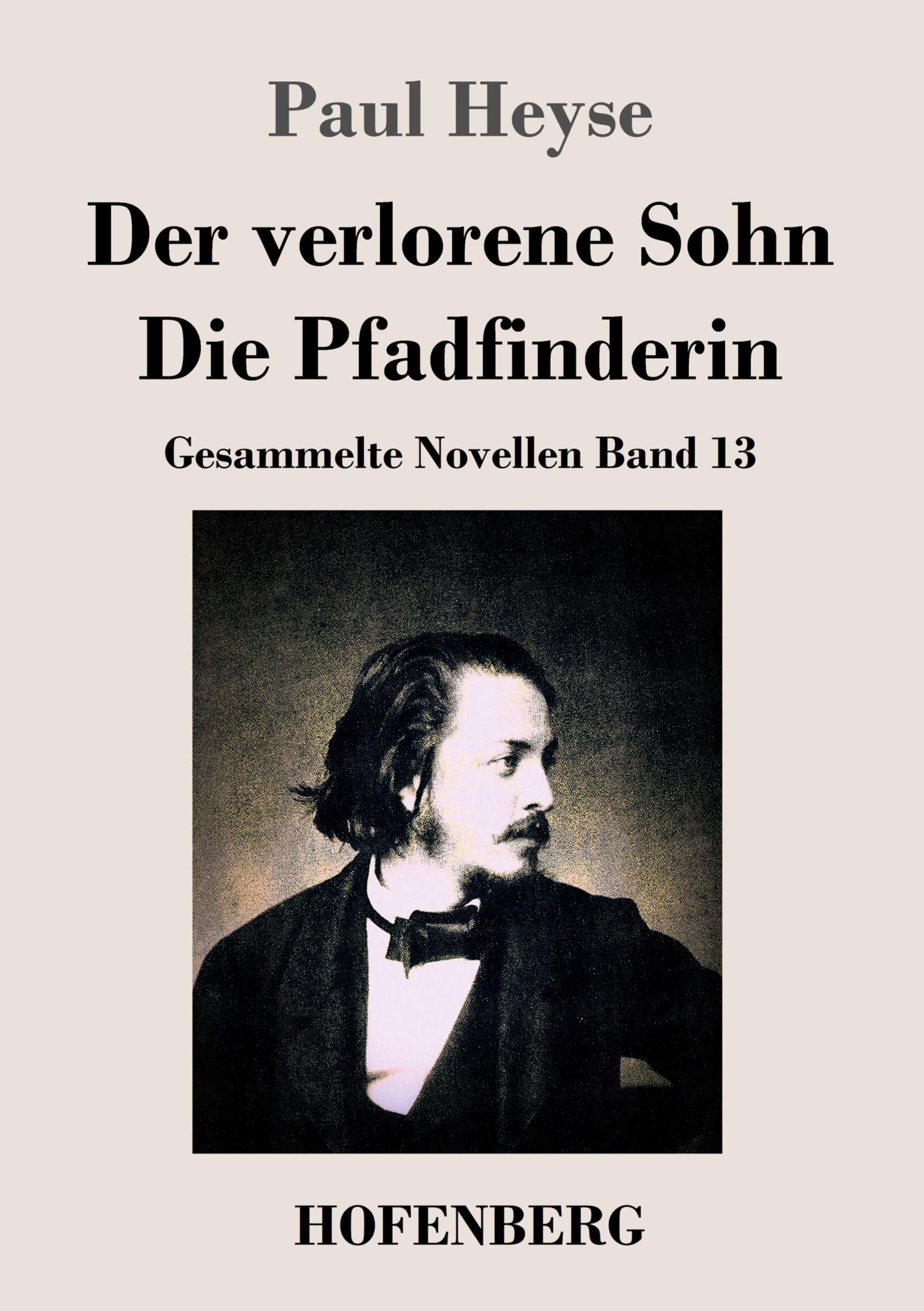 Paul Heyse

Der verlorene Sohn
Die Pfadfinderin

Gesammelte Novellen Band 13

HOFENBERG